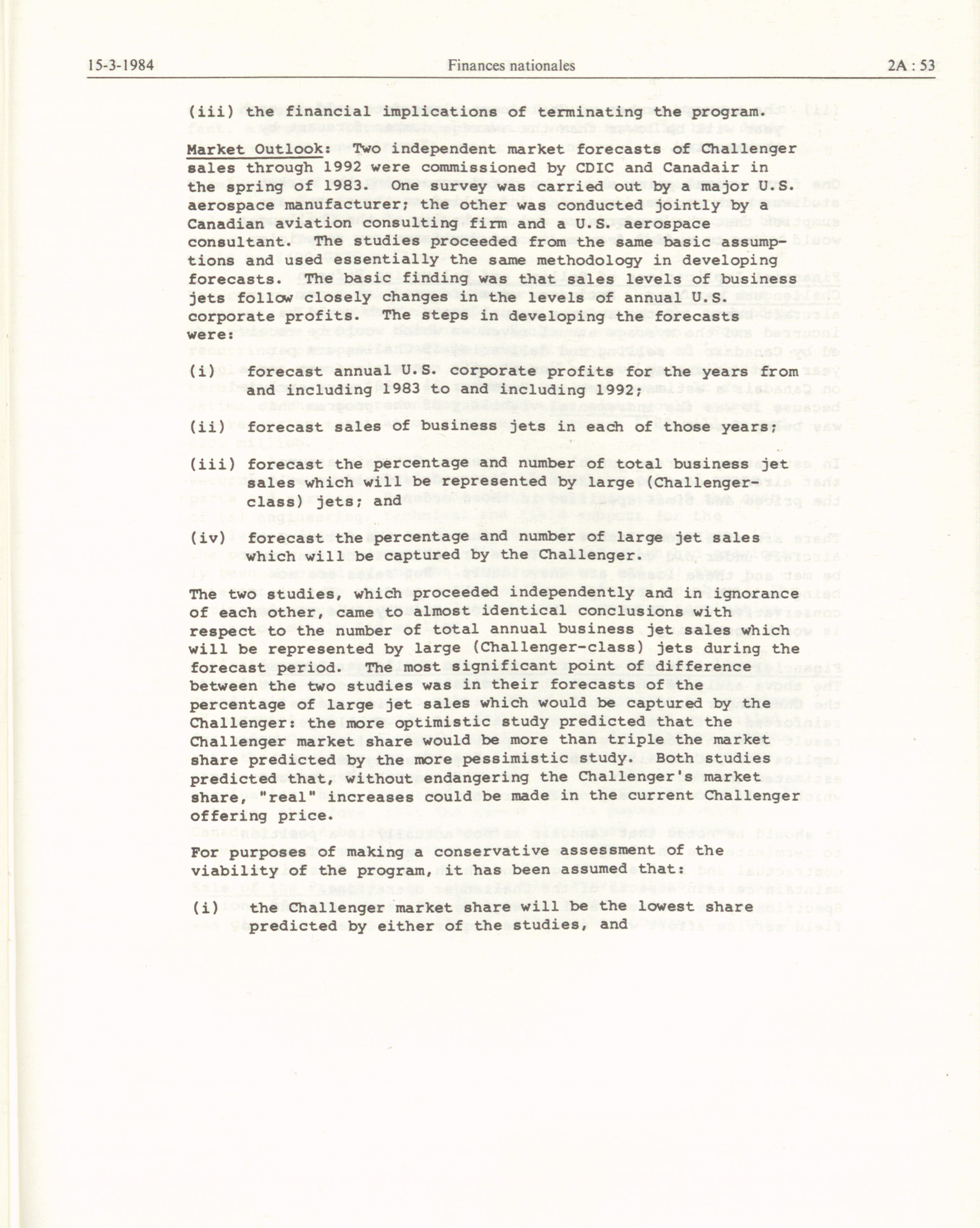 15-3-1984 Finances nationales 2A : 53

(iii) the financial implications of terminating the program.

Market Outlook: Two independent market forecasts of Challenger sales through 1992 were commissioned by CDIC and Canadair in the spring of 1983. One survey was carried out by a major U.S. aerospace manufacturer; the other was conducted jointly by a Canadian aviation consulting firm and a U.S. aerospace consultant. The studies proceeded from the same basic assumptions and used essentially the same methodology in developing forecasts. The basic finding was that sales levels of business jets follow closely changes in the levels of annual U.S. corporate profits. The steps in developing the forecasts were:

(i) forecast annual U.S. corporate profits for the years from and including 1983 to and including 1992;

(ii) forecast sales of business jets in each of those years;

(iii) forecast the percentage and number of total business jet sales which will be represented by large (Challenger-class) jets; and

(iv) forecast the percentage and number of large jet sales which will be captured by the Challenger.

The two studies, which proceeded independently and in ignorance of each other, came to almost identical conclusions with respect to the number of total annual business jet sales which will be represented by large (Challenger-class) jets during the forecast period. The most significant point of difference between the two studies was in their forecasts of the percentage of large jet sales which would be captured by the Challenger: the more optimistic study predicted that the Challenger market share would be more than triple the market share predicted by the more pessimistic study. Both studies predicted that, without endangering the Challenger's market share, "real" increases could be made in the current Challenger offering price.

For purposes of making a conservative assessment of the viability of the program, it has been assumed that:

(i) the Challenger market share will be the lowest share predicted by either of the studies, and